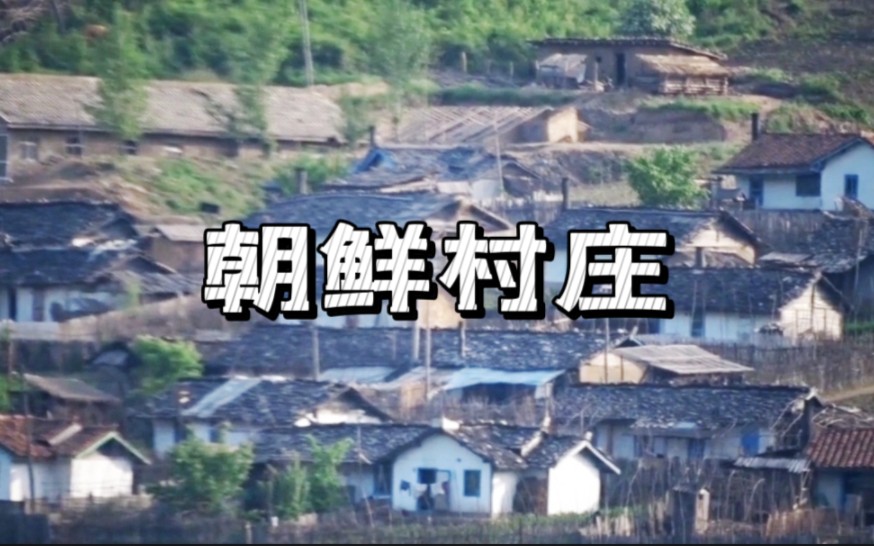 朝鲜村庄